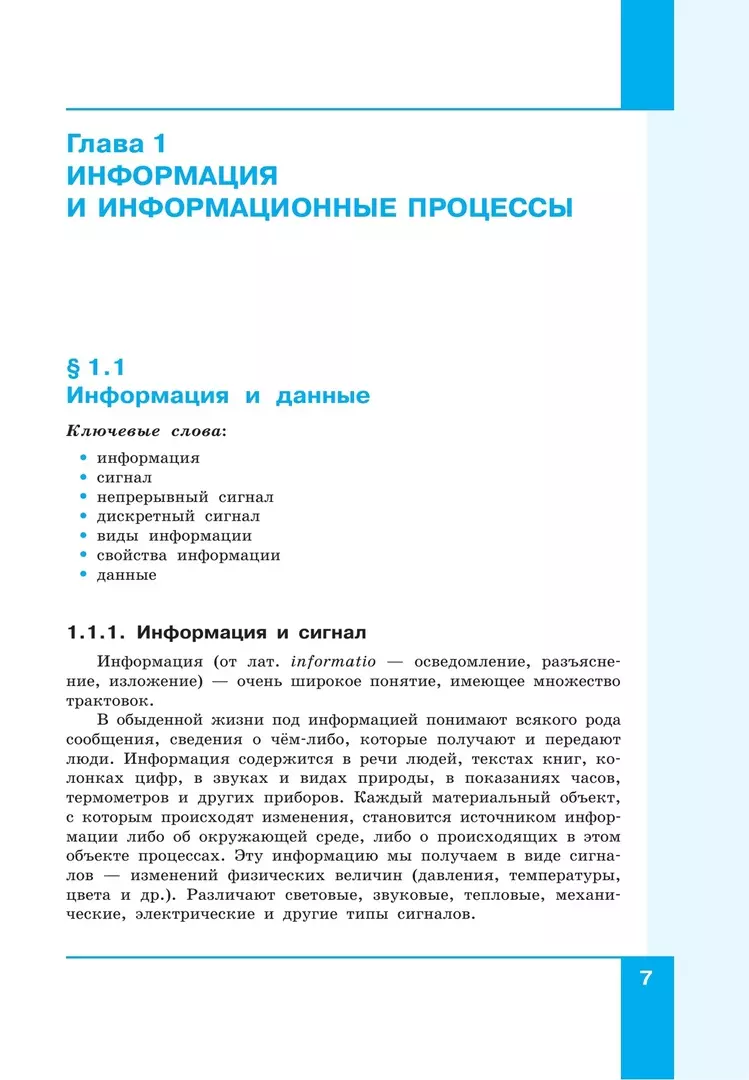 Глава 1
ИНФОРМАЦИЯ
И ИНФОРМАЦИОННЫЕ ПРОЦЕССЫ

§ 1.1
Информация и данные

Ключевые слова:

• информация
• сигнал
• непрерывный сигнал
• дискретный сигнал
• виды информации
• свойства информации
• данные

1.1.1. Информация и сигнал

Информация (от лат. informatio — осведомление, разъяснение, изложение) — очень широкое понятие, имеющее множество трактовок.

В обыденной жизни под информацией понимают всякого рода сообщения, сведения о чём-либо, которые получают и передают люди. Информация содержится в речи людей, текстах книг, колонках цифр, в звуках и видах природы, в показаниях часов, термометров и других приборов. Каждый материальный объект, с которым происходят изменения, становится источником информации либо об окружающей среде, либо о происходящих в этом объекте процессах. Эту информацию мы получаем в виде сигналов — изменений физических величин (давления, температуры, цвета и др.). Различают световые, звуковые, тепловые, механические, электрические и другие типы сигналов.

7